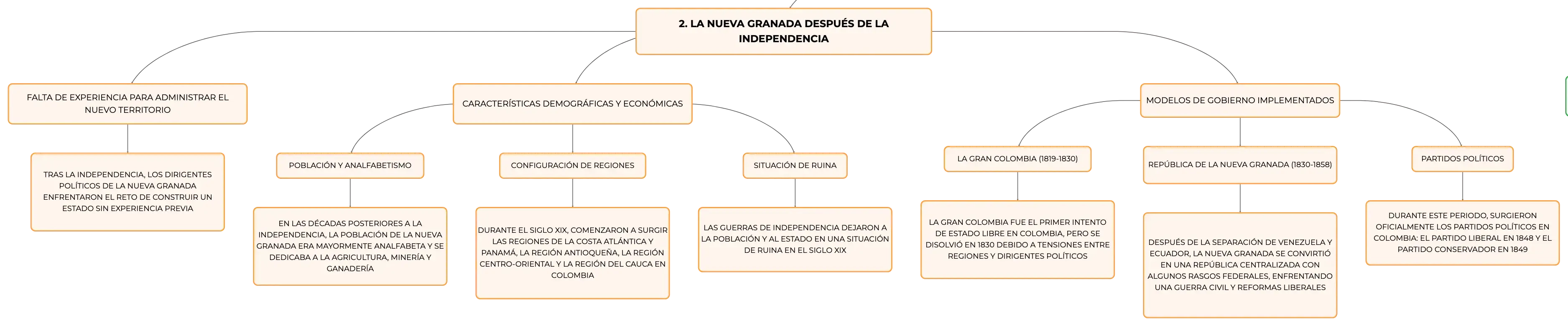 2. LA NUEVA GRANADA DESPUÉS DE LA INDEPENDENCIA

FALTA DE EXPERIENCIA PARA ADMINISTRAR EL NUEVO TERRITORIO

TRAS LA INDEPENDENCIA, LOS DIRIGENTES POLÍTICOS DE LA NUEVA GRANADA ENFRENTARON EL RETO DE CONSTRUIR UN ESTADO SIN EXPERIENCIA PREVIA

CARACTERÍSTICAS DEMOGRÁFICAS Y ECONÓMICAS

POBLACIÓN Y ANALFABETISMO

EN LAS DÉCADAS POSTERIORES A LA INDEPENDENCIA, LA POBLACIÓN DE LA NUEVA GRANADA ERA MAYORMENTE ANALFABETA Y SE DEDICABA A LA AGRICULTURA, MINERÍA Y GANADERÍA

CONFIGURACIÓN DE REGIONES

DURANTE EL SIGLO XIX, COMENZARON A SURGIR LAS REGIONES DE LA COSTA ATLÁNTICA Y PANAMÁ, LA REGIÓN ANTIOQUEÑA, LA REGIÓN CENTRO-ORIENTAL Y LA REGIÓN DEL CAUCA EN COLOMBIA

SITUACIÓN DE RUINA

LAS GUERRAS DE INDEPENDENCIA DEJARON A LA POBLACIÓN Y AL ESTADO EN UNA SITUACIÓN DE RUINA EN EL SIGLO XIX

MODELOS DE GOBIERNO IMPLEMENTADOS

LA GRAN COLOMBIA (1819-1830)

LA GRAN COLOMBIA FUE EL PRIMER INTENTO DE ESTADO LIBRE EN COLOMBIA, PERO SE DISOLVIÓ EN 1830 DEBIDO A TENSIONES ENTRE REGIONES Y DIRIGENTES POLÍTICOS

REPÚBLICA DE LA NUEVA GRANADA (1830-1858)

DESPUÉS DE LA SEPARACIÓN DE VENEZUELA Y ECUADOR, LA NUEVA GRANADA SE CONVIRTIÓ EN UNA REPÚBLICA CENTRALIZADA CON ALGUNOS RASGOS FEDERALES, ENFRENTANDO UNA GUERRA CIVIL Y REFORMAS LIBERALES

PARTIDOS POLÍTICOS

DURANTE ESTE PERIODO, SURGIERON OFICIALMENTE LOS PARTIDOS POLÍTICOS EN COLOMBIA: EL PARTIDO LIBERAL EN 1848 Y EL PARTIDO CONSERVADOR EN 1849